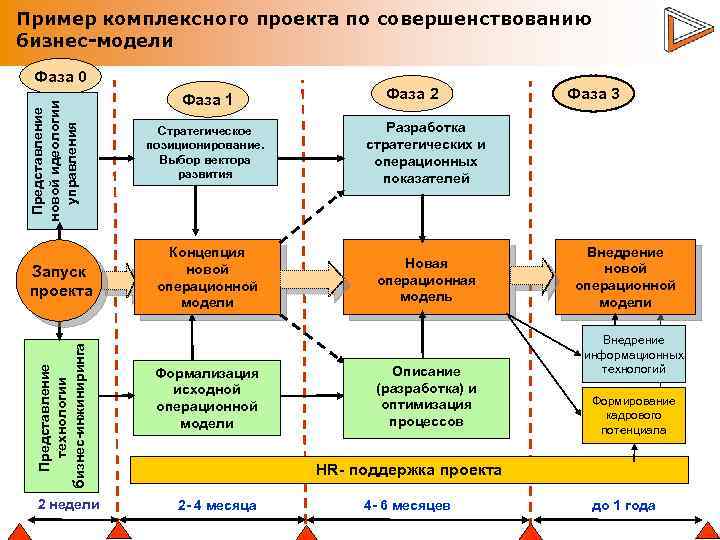 Пример комплексного проекта по совершенствованию бизнес-модели

Фаза 0

Представление новой идеологии управления

Запуск проекта

Представление технологии бизнес-инжиниринга

Фаза 1

Стратегическое позиционирование. Выбор вектора развития

Концепция новой операционной модели

Формализация исходной операционной модели

Фаза 2

Разработка стратегических и операционных показателей

Новая операционная модель

Описание (разработка) и оптимизация процессов

Фаза 3

Внедрение новой операционной модели

Внедрение информационных технологий

Формирование кадрового потенциала

HR- поддержка проекта

2 недели

2-4 месяца

4-6 месяцев

до 1 года